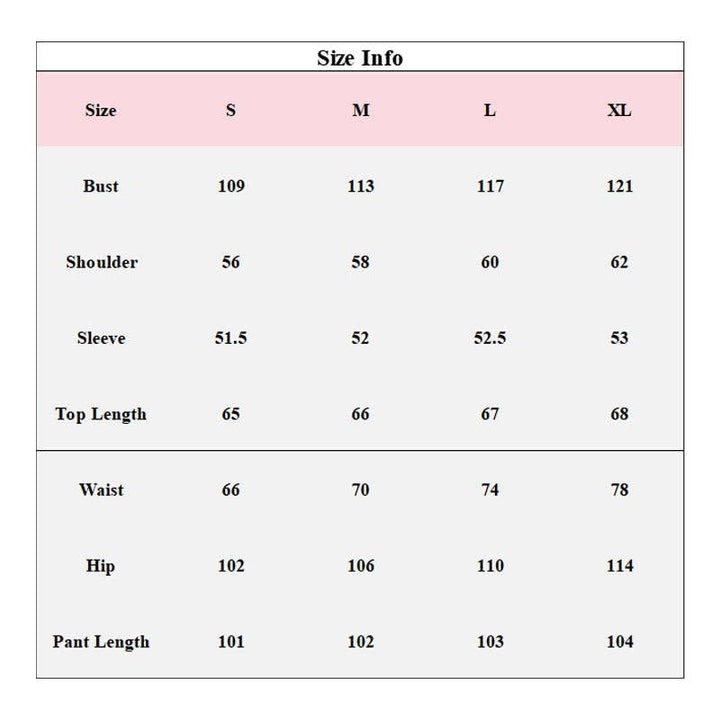 Size Info

| Size | S | M | L | XL |
|---|---|---|---|---|
| Bust | 109 | 113 | 117 | 121 |
| Shoulder | 56 | 58 | 60 | 62 |
| Sleeve | 51.5 | 52 | 52.5 | 53 |
| Top Length | 65 | 66 | 67 | 68 |
| Waist | 66 | 70 | 74 | 78 |
| Hip | 102 | 106 | 110 | 114 |
| Pant Length | 101 | 102 | 103 | 104 |